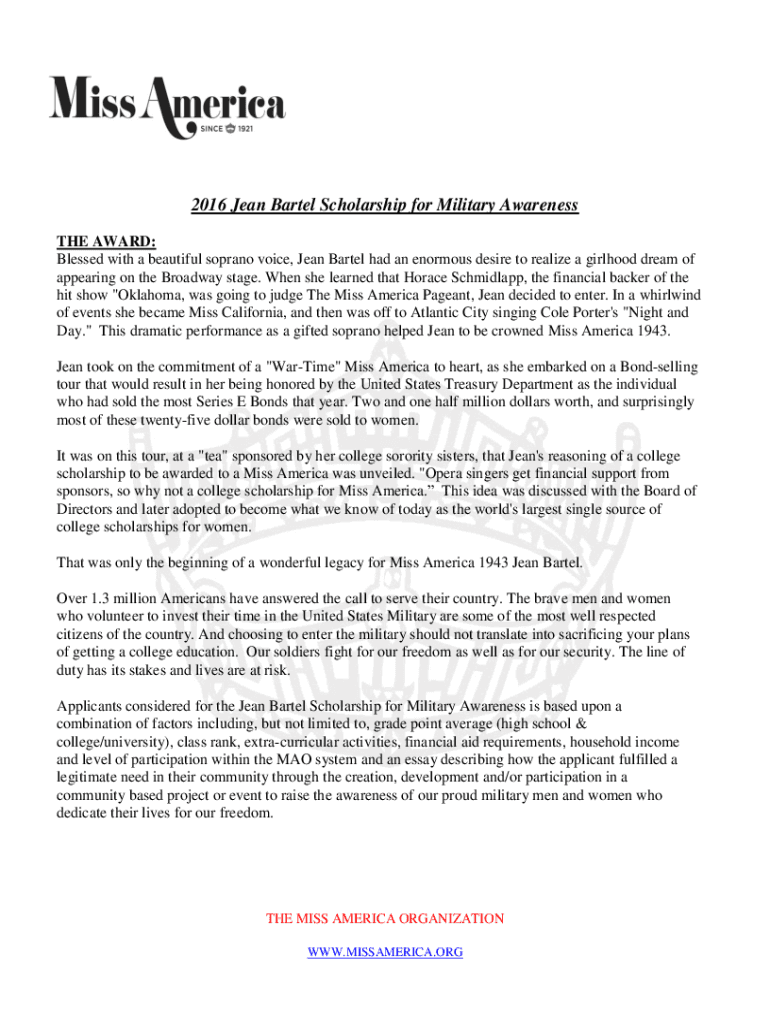 Miss America
SINCE 1921

2016 Jean Bartel Scholarship for Military Awareness

THE AWARD:
Blessed with a beautiful soprano voice, Jean Bartel had an enormous desire to realize a girlhood dream of appearing on the Broadway stage. When she learned that Horace Schmidlapp, the financial backer of the hit show "Oklahoma, was going to judge The Miss America Pageant, Jean decided to enter. In a whirlwind of events she became Miss California, and then was off to Atlantic City singing Cole Porter's "Night and Day." This dramatic performance as a gifted soprano helped Jean to be crowned Miss America 1943.

Jean took on the commitment of a "War-Time" Miss America to heart, as she embarked on a Bond-selling tour that would result in her being honored by the United States Treasury Department as the individual who had sold the most Series E Bonds that year. Two and one half million dollars worth, and surprisingly most of these twenty-five dollar bonds were sold to women.

It was on this tour, at a "tea" sponsored by her college sorority sisters, that Jean's reasoning of a college scholarship to be awarded to a Miss America was unveiled. "Opera singers get financial support from sponsors, so why not a college scholarship for Miss America.” This idea was discussed with the Board of Directors and later adopted to become what we know of today as the world's largest single source of college scholarships for women.

That was only the beginning of a wonderful legacy for Miss America 1943 Jean Bartel.

Over 1.3 million Americans have answered the call to serve their country. The brave men and women who volunteer to invest their time in the United States Military are some of the most well respected citizens of the country. And choosing to enter the military should not translate into sacrificing your plans of getting a college education. Our soldiers fight for our freedom as well as for our security. The line of duty has its stakes and lives are at risk.

Applicants considered for the Jean Bartel Scholarship for Military Awareness is based upon a combination of factors including, but not limited to, grade point average (high school & college/university), class rank, extra-curricular activities, financial aid requirements, household income and level of participation within the MAO system and an essay describing how the applicant fulfilled a legitimate need in their community through the creation, development and/or participation in a community based project or event to raise the awareness of our proud military men and women who dedicate their lives for our freedom.

THE MISS AMERICA ORGANIZATION
WWW.MISSAMERICA.ORG